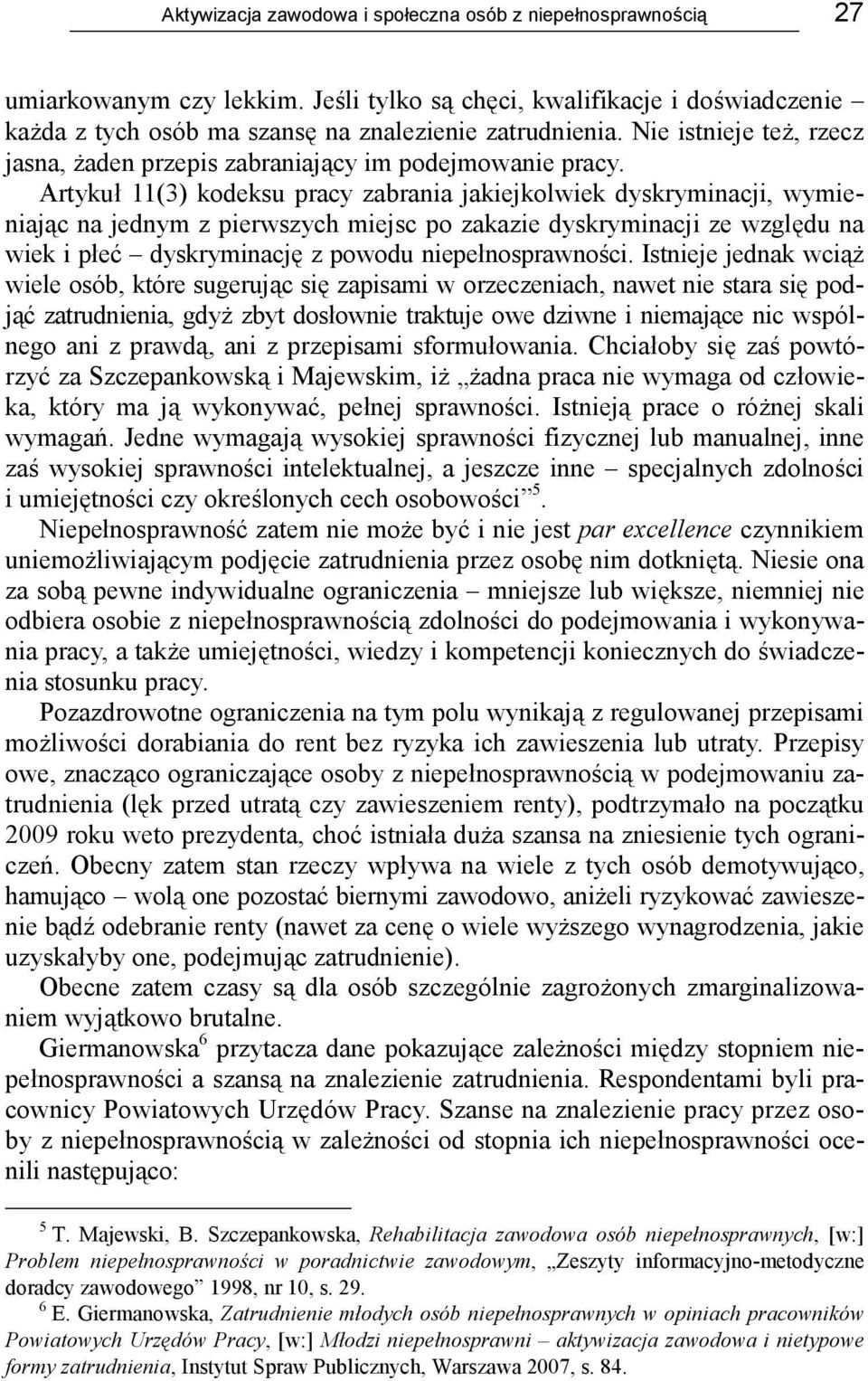 Aktywizacja zawodowa i społeczna osób z niepełnosprawnością 27

umiarkowanym czy lekkim. Jeśli tylko są chęci, kwalifikacje i doświadczenie – każda z tych osób ma szansę na znalezienie zatrudnienia. Nie istnieje też, rzecz jasna, żaden przepis zabraniający im podejmowanie pracy. Artykuł 11(3) kodeksu pracy zabrania jakiejkolwiek dyskryminacji, wymieniając na jednym z pierwszych miejsc po zakazie dyskryminacji ze względu na wiek i płeć – dyskryminację z powodu niepełnosprawności. Istnieje jednak wciąż wiele osób, które sugerując się zapisami w orzeczeniach, nawet nie stara się podjąć zatrudnienia, gdyż zbyt dosłownie traktuje owe dziwne i niemające nic wspólnego ani z prawdą, ani z przepisami sformułowania. Chciałoby się zaś powtórzyć za Szczepankowską i Majewskim, iż „żadna praca nie wymaga od człowieka, który ma ją wykonywać, pełnej sprawności. Istnieją prace o różnej skali wymagań. Jedne wymagają wysokiej sprawności fizycznej lub manualnej, inne zaś wysokiej sprawności intelektualnej, a jeszcze inne – specjalnych zdolności i umiejętności czy określonych cech osobowości”$^5$.

Niepełnosprawność zatem nie może być i nie jest par excellence czynnikiem uniemożliwiającym podjęcie zatrudnienia przez osobę nim dotkniętą. Niesie ona za sobą pewne indywidualne ograniczenia – mniejsze lub większe, niemniej nie odbiera osobie z niepełnosprawnością zdolności do podejmowania i wykonywania pracy, a także umiejętności, wiedzy i kompetencji koniecznych do świadczenia stosunku pracy.

Pozazdrowotne ograniczenia na tym polu wynikają z regulowanej przepisami możliwości dorabiania do rent bez ryzyka ich zawieszenia lub utraty. Przepisy owe, znacząco ograniczające osoby z niepełnosprawnością w podejmowaniu zatrudnienia (lęk przed utratą czy zawieszeniem renty), podtrzymało na początku 2009 roku weto prezydenta, choć istniała duża szansa na zniesienie tych ograniczeń. Obecny zatem stan rzeczy wpływa na wiele z tych osób demotywująco, hamująco – wolą one pozostać biernymi zawodowo, aniżeli ryzykować zawieszenie bądź odebranie renty (nawet za cenę o wiele wyższego wynagrodzenia, jakie uzyskałyby one, podejmując zatrudnienie).

Obecne zatem czasy są dla osób szczególnie zagrożonych zmarginalizowaniem wyjątkowo brutalne.

Giermanowska$^6$ przytacza dane pokazujące zależności między stopniem niepełnosprawności a szansą na znalezienie zatrudnienia. Respondentami byli pracownicy Powiatowych Urzędów Pracy. Szanse na znalezienie pracy przez osoby z niepełnosprawnością w zależności od stopnia ich niepełnosprawności ocenili następująco:

$^5$ T. Majewski, B. Szczepankowska, Rehabilitacja zawodowa osób niepełnosprawnych, [w:] Problem niepełnosprawności w poradnictwie zawodowym, „Zeszyty informacyjno-metodyczne doradcy zawodowego” 1998, nr 10, s. 29.

$^6$ E. Giermanowska, Zatrudnienie młodych osób niepełnosprawnych w opiniach pracowników Powiatowych Urzędów Pracy, [w:] Młodzi niepełnosprawni – aktywizacja zawodowa i nietypowe formy zatrudnienia, Instytut Spraw Publicznych, Warszawa 2007, s. 84.